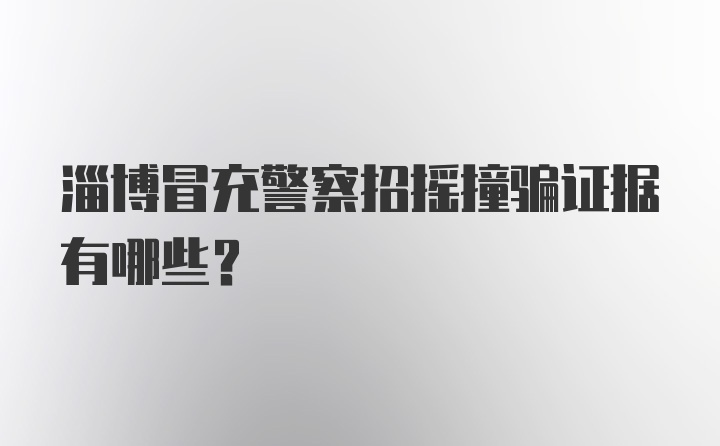 淄博冒充警察招摇撞骗证据有哪些？